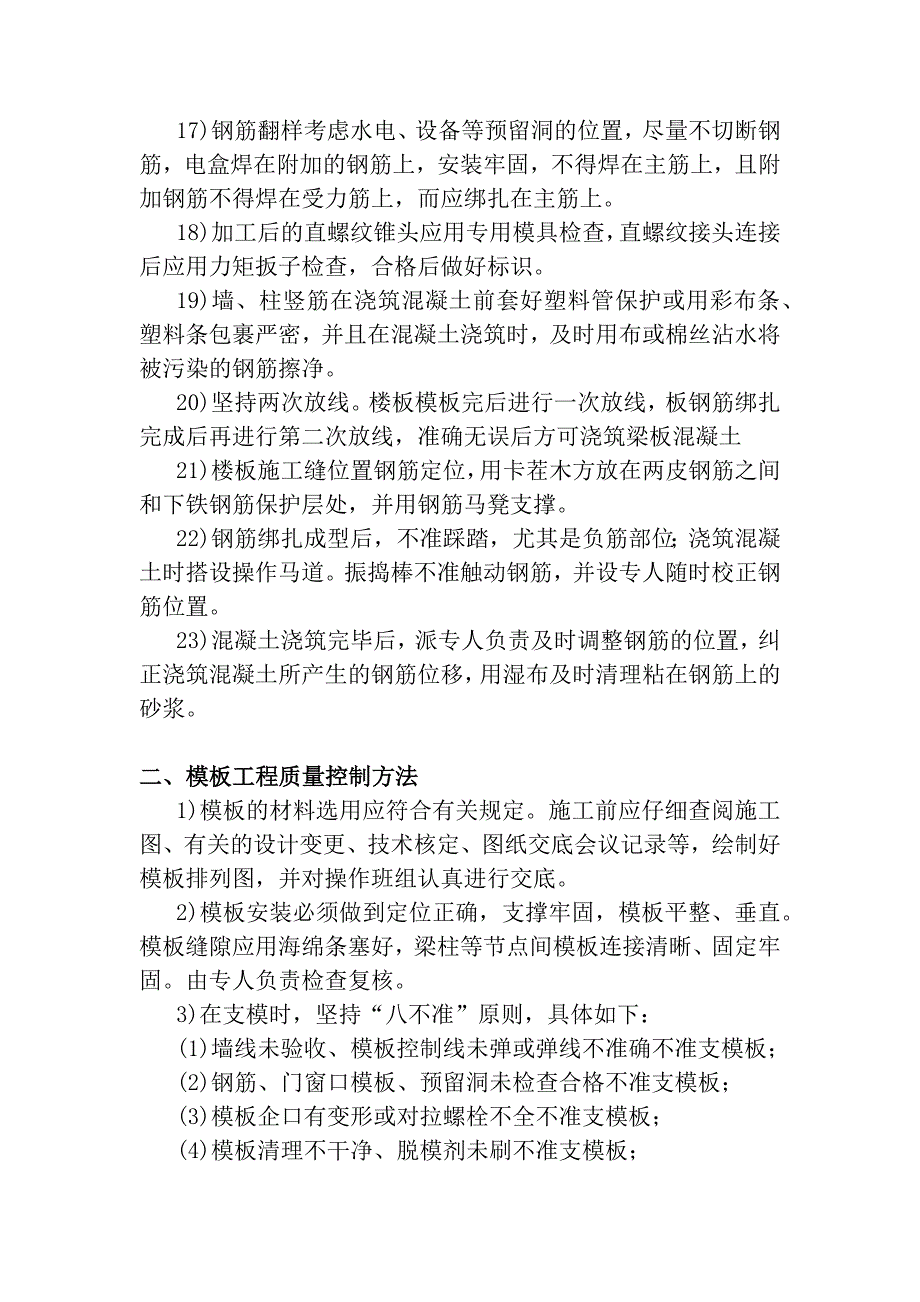 17)钢筋翻样考虑水电、设备等预留洞的位置，尽量不切断钢筋，电盒焊在附加的钢筋上，安装牢固，不得焊在主筋上，且附加钢筋不得焊在受力筋上，而应绑扎在主筋上。

18)加工后的直螺纹锥头应用专用模具检查，直螺纹接头连接后应用力矩扳子检查，合格后做好标识。

19)墙、柱竖筋在浇筑混凝土前套好塑料管保护或用彩布条、塑料条包裹严密，并且在混凝土浇筑时，及时用布或棉丝沾水将被污染的钢筋擦净。

20)坚持两次放线。楼板模板完后进行一次放线，板钢筋绑扎完成后再进行第二次放线，准确无误后方可浇筑梁板混凝土

21)楼板施工缝位置钢筋定位，用卡茬木方放在两皮钢筋之间和下铁钢筋保护层处，并用钢筋马凳支撑。

22)钢筋绑扎成型后，不准踩踏，尤其是负筋部位；浇筑混凝土时搭设操作马道。振捣棒不准触动钢筋，并设专人随时校正钢筋位置。

23)混凝土浇筑完毕后，派专人负责及时调整钢筋的位置，纠正浇筑混凝土所产生的钢筋位移，用湿布及时清理粘在钢筋上的砂浆。

二、模板工程质量控制方法

1)模板的材料选用应符合有关规定。施工前应仔细查阅施工图、有关的设计变更、技术核定、图纸交底会议记录等，绘制好模板排列图，并对操作班组认真进行交底。

2)模板安装必须做到定位正确，支撑牢固，模板平整、垂直。模板缝隙应用海绵条塞好，梁柱等节点间模板连接清晰、固定牢固。由专人负责检查复核。

3)在支模时，坚持“八不准”原则，具体如下：

(1)墙线未验收、模板控制线未弹或弹线不准确不准支模板；

(2)钢筋、门窗口模板、预留洞未检查合格不准支模板；

(3)模板企口有变形或对拉螺栓不全不准支模板；

(4)模板清理不干净、脱模剂未刷不准支模板；